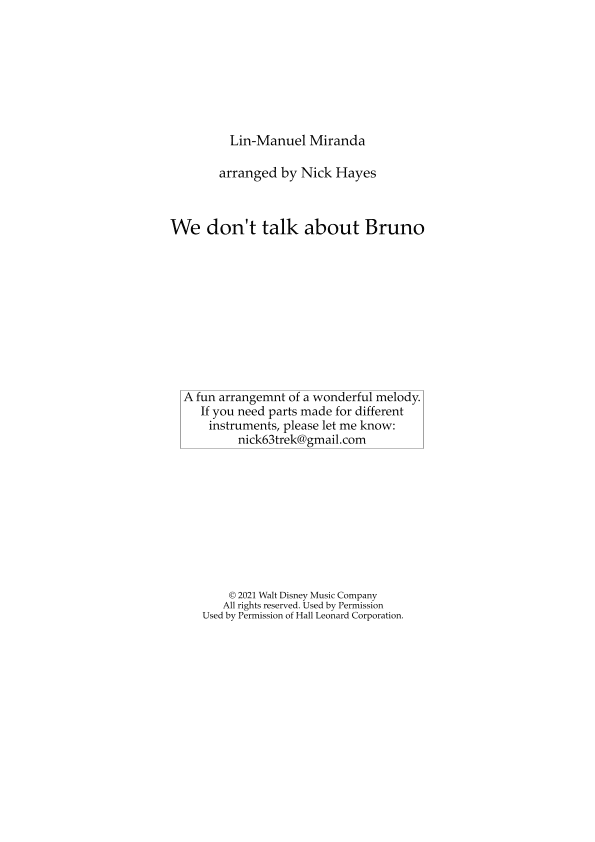 Lin-Manuel Miranda

arranged by Nick Hayes

We don't talk about Bruno

A fun arrangemnt of a wonderful melody.
If you need parts made for different
instruments, please let me know:
nick63trek@gmail.com

© 2021 Walt Disney Music Company
All rights reserved. Used by Permission
Used by Permission of Hall Leonard Corporation.